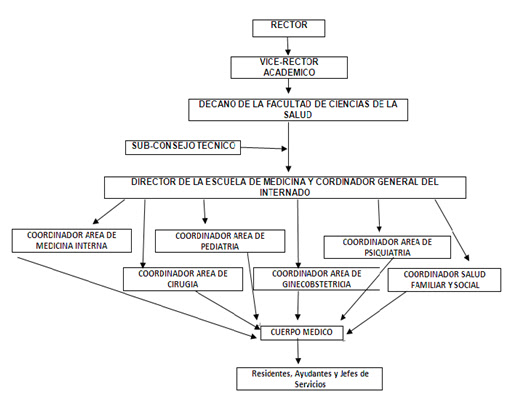 RECTOR

VICE-RECTOR ACADEMICO

DECANO DE LA FACULTAD DE CIENCIAS DE LA SALUD

SUB-CONSEJO TECNICO

DIRECTOR DE LA ESCUELA DE MEDICINA Y CORDINADOR GENERAL DEL INTERNADO

COORDINADOR AREA DE MEDICINA INTERNA

COORDINADOR AREA DE PEDIATRIA

COORDINADOR AREA DE PSICUIATRIA

COORDINADOR AREA DE CIRUGIA

COORDINADOR AREA DE GINECOBSTETRICIA

COORDINADOR SALUD FAMILIAR Y SOCIAL

CUERPO MEDICO

Residentes, Ayudantes y Jefes de Servicios